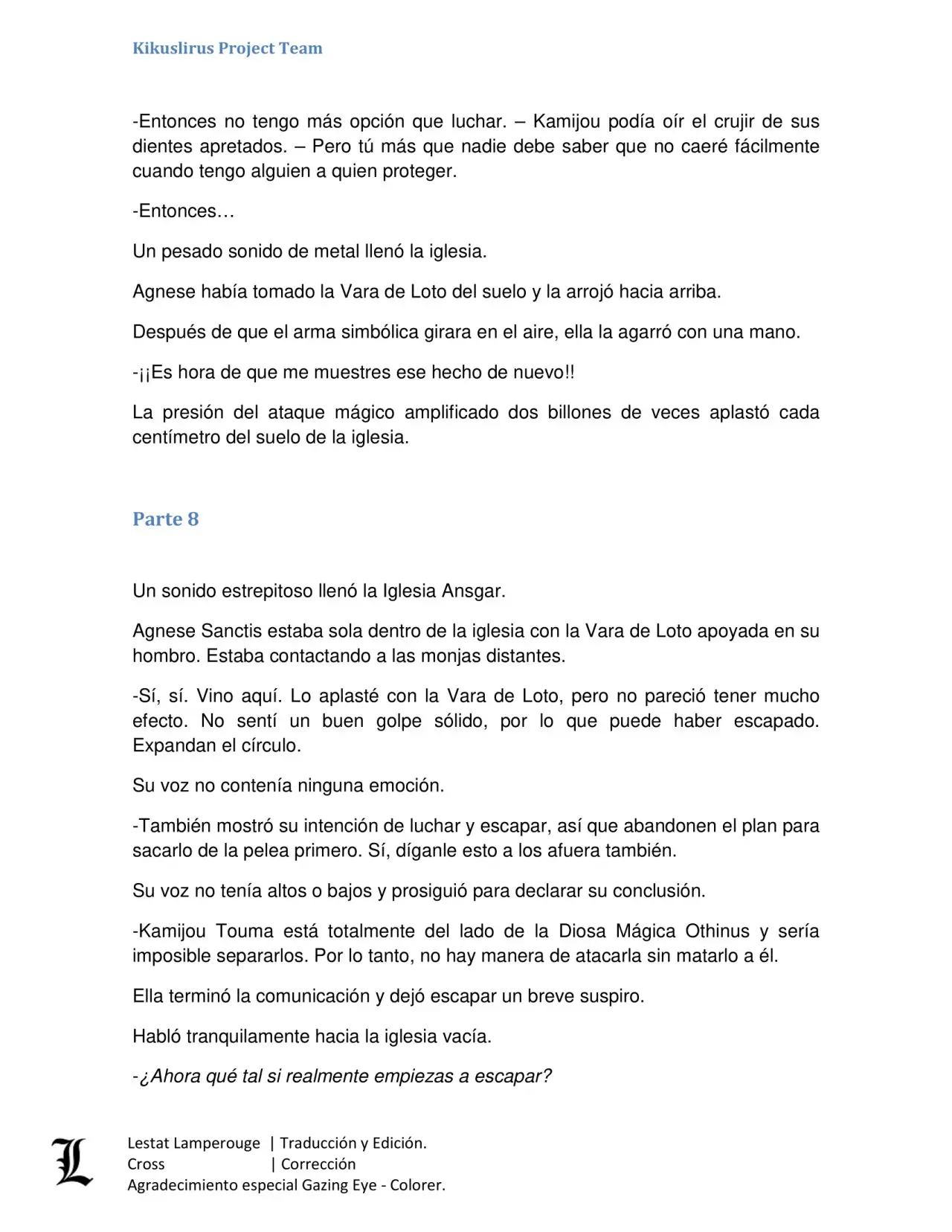 Kikuslirus Project Team

-Entonces no tengo más opción que luchar. – Kamijou podía oír el crujir de sus dientes apretados. – Pero tú más que nadie debe saber que no caeré fácilmente cuando tengo alguien a quien proteger.

-Entonces…

Un pesado sonido de metal llenó la iglesia.

Agnese había tomado la Vara de Loto del suelo y la arrojó hacia arriba.

Después de que el arma simbólica girara en el aire, ella la agarró con una mano.

-¡¡Es hora de que me muestres ese hecho de nuevo!!

La presión del ataque mágico amplificado dos billones de veces aplastó cada centímetro del suelo de la iglesia.

Parte 8

Un sonido estrepitoso llenó la Iglesia Ansgar.

Agnese Sanctis estaba sola dentro de la iglesia con la Vara de Loto apoyada en su hombro. Estaba contactando a las monjas distantes.

-Sí, sí. Vino aquí. Lo aplasté con la Vara de Loto, pero no pareció tener mucho efecto. No sentí un buen golpe sólido, por lo que puede haber escapado. Expandan el círculo.

Su voz no contenía ninguna emoción.

-También mostró su intención de luchar y escapar, así que abandonen el plan para sacarlo de la pelea primero. Sí, díganle esto a los afuera también.

Su voz no tenía altos o bajos y prosiguió para declarar su conclusión.

-Kamijou Touma está totalmente del lado de la Diosa Mágica Othinus y sería imposible separarlos. Por lo tanto, no hay manera de atacarla sin matarlo a él.

Ella terminó la comunicación y dejó escapar un breve suspiro.

Habló tranquilamente hacia la iglesia vacía.

-¿Ahora qué tal si realmente empiezas a escapar?

L

Lestat Lamperouge | Traducción y Edición.
Cross | Corrección
Agradecimiento especial Gazing Eye - Colorer.